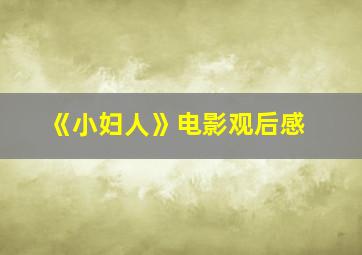 《小妇人》电影观后感